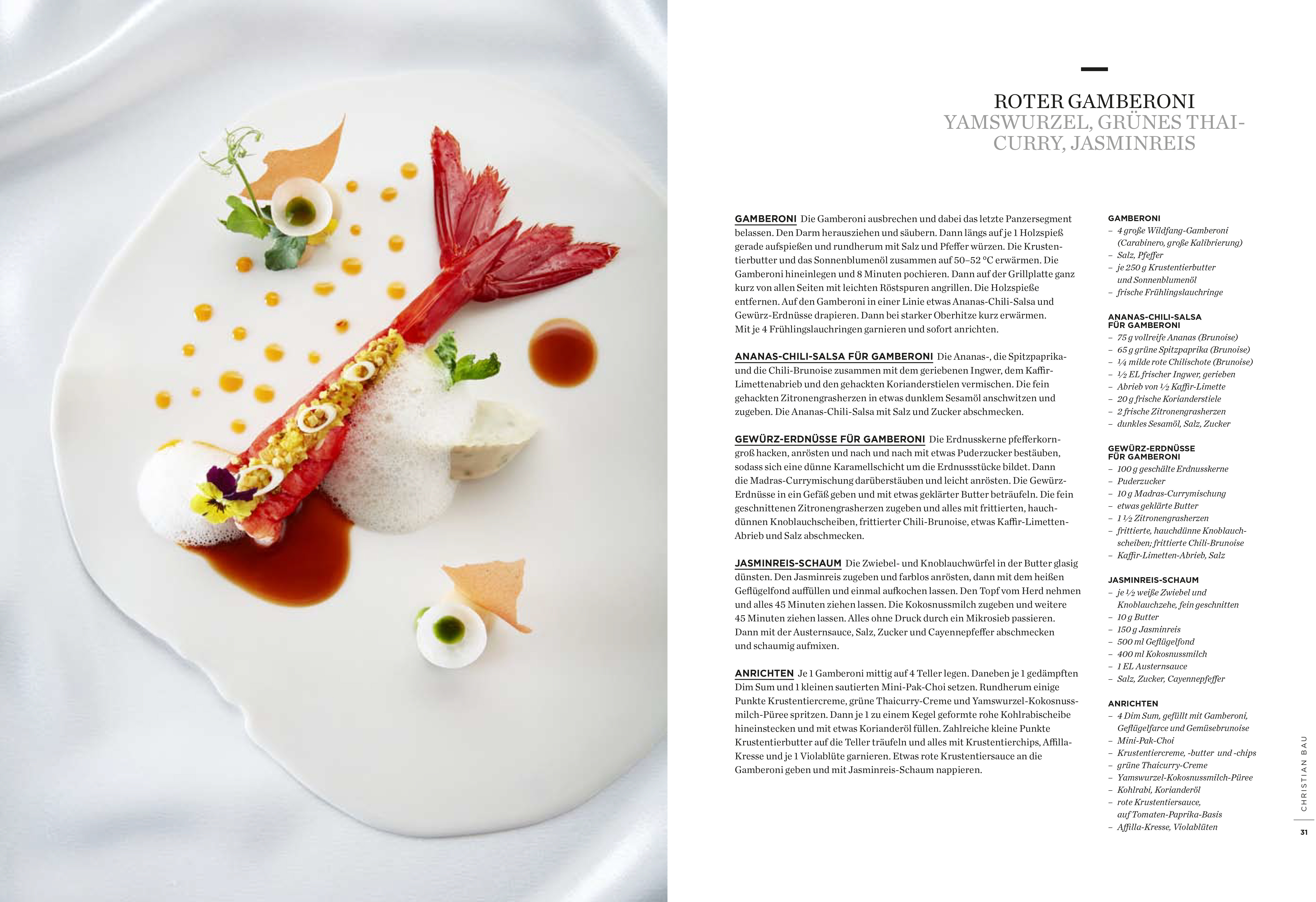 ROTER GAMBERONI
YAMSWURZEL, GRÜNES THAI-CURRY, JASMINREIS

GAMBERONI Die Gamberoni ausbrechen und dabei das letzte Panzersegment belassen. Den Darm herausziehen und säubern. Dann längs auf je 1 Holzspieß gerade aufspießen und rundherum mit Salz und Pfeffer würzen. Die Krustentierbutter und das Sonnenblumenöl zusammen auf 50–52 °C erwärmen. Die Gamberoni hineinlegen und 8 Minuten pochieren. Dann auf der Grillplatte ganz kurz von allen Seiten mit leichten Röstspuren angrillen. Die Holzspieße entfernen. Auf den Gamberoni in einer Linie etwas Ananas-Chili-Salsa und Gewürz-Erdnüsse drapieren. Dann bei starker Oberhitze kurz erwärmen. Mit je 4 Frühlingslauchringen garnieren und sofort anrichten.

ANANAS-CHILI-SALSA FÜR GAMBERONI Die Ananas-, die Spitzpaprika- und die Chili-Brunoise zusammen mit dem geriebenen Ingwer, dem Kaffir-Limettenabrieb und den gehackten Korianderstielen vermischen. Die fein gehackten Zitronengrasherzen in etwas dunklem Sesamöl anschwitzen und zugeben. Die Ananas-Chili-Salsa mit Salz und Zucker abschmecken.

GEWÜRZ-ERDNÜSSE FÜR GAMBERONI Die Erdnusskerne pfefferkorngroß hacken, anrösten und nach und nach mit etwas Puderzucker bestäuben, sodass sich eine dünne Karamellschicht um die Erdnussstücke bildet. Dann die Madras-Currymischung darüberstäuben und leicht anrösten. Die Gewürz-Erdnüsse in ein Gefäß geben und mit etwas geklärter Butter beträufeln. Die fein geschnittenen Zitronengrasherzen zugeben und alles mit frittierten, hauchdünnen Knoblauchscheiben, frittierter Chili-Brunoise, etwas Kaffir-Limetten-Abrieb und Salz abschmecken.

JASMINREIS-SCHAUM Die Zwiebel- und Knoblauchwürfel in der Butter glasig dünsten. Den Jasminreis zugeben und farblos anrösten, dann mit dem heißen Geflügelfond auffüllen und einmal aufkochen lassen. Den Topf vom Herd nehmen und alles 45 Minuten ziehen lassen. Die Kokosnussmilch zugeben und weitere 45 Minuten ziehen lassen. Alles ohne Druck durch ein Mikrosieb passieren. Dann mit der Austernsauce, Salz, Zucker und Cayennepfeffer abschmecken und schaumig aufmixen.

ANRICHTEN Je 1 Gamberoni mittig auf 4 Teller legen. Daneben je 1 gedämpften Dim Sum und 1 kleinen sautierten Mini-Pak-Choi setzen. Rundherum einige Punkte Krustentiercreme, grüne Thaicurry-Creme und Yamswurzel-Kokosnussmilch-Püree spritzen. Dann je 1 zu einem Kegel geformte rohe Kohlrabischeibe hineinstecken und mit etwas Korianderöl füllen. Zahlreiche kleine Punkte Krustentierbutter auf die Teller träufeln und alles mit Krustentierchips, Affilla-Kresse und je 1 Violablüte garnieren. Etwas rote Krustentiersauce an die Gamberoni geben und mit Jasminreis-Schaum nappieren.

GAMBERONI
– 4 große Wildfang-Gamberoni (Carabinero, große Kalibrierung)
– Salz, Pfeffer
– je 250 g Krustentierbutter und Sonnenblumenöl
– frische Frühlingslauchringe

ANANAS-CHILI-SALSA FÜR GAMBERONI
– 75 g vollreife Ananas (Brunoise)
– 65 g grüne Spitzpaprika (Brunoise)
– ¼ milde rote Chilischote (Brunoise)
– ½ EL frischer Ingwer, gerieben
– Abrieb von ½ Kaffir-Limette
– 20 g frische Korianderstiele
– 2 frische Zitronengrasherzen
– dunkles Sesamöl, Salz, Zucker

GEWÜRZ-ERDNÜSSE FÜR GAMBERONI
– 100 g geschälte Erdnusskerne
– Puderzucker
– 10 g Madras-Currymischung
– etwas geklärte Butter
– 1 ½ Zitronengrasherzen
– frittierte, hauchdünne Knoblauchscheiben; frittierte Chili-Brunoise
– Kaffir-Limetten-Abrieb, Salz

JASMINREIS-SCHAUM
– je ½ weiße Zwiebel und Knoblauchzehe, fein geschnitten
– 10 g Butter
– 150 g Jasminreis
– 500 ml Geflügelfond
– 400 ml Kokosnussmilch
– 1 EL Austernsauce
– Salz, Zucker, Cayennepfeffer

ANRICHTEN
– 4 Dim Sum, gefüllt mit Gamberoni, Geflügelfarce und Gemüsebrunoise
– Mini-Pak-Choi
– Krustentiercreme, -butter und -chips
– grüne Thaicurry-Creme
– Yamswurzel-Kokosnussmilch-Püree
– Kohlrabi, Korianderöl
– rote Krustentiersauce, auf Tomaten-Paprika-Basis
– Affilla-Kresse, Violablüten

CHRISTIAN BAU
31